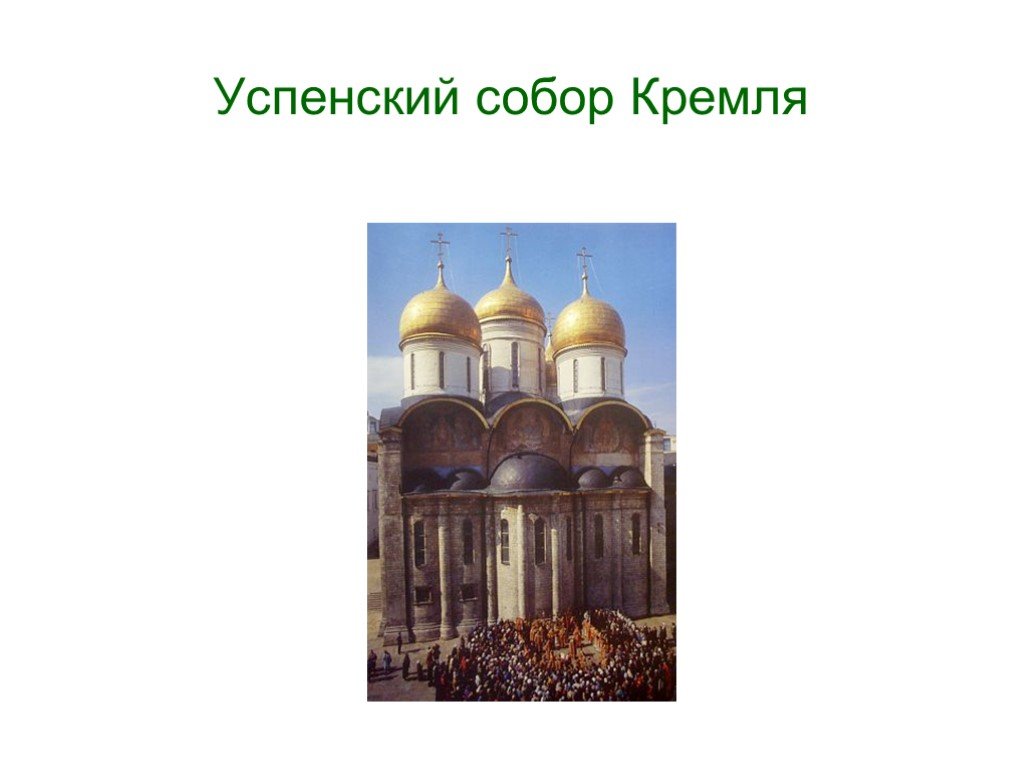 Успенский собор Кремля